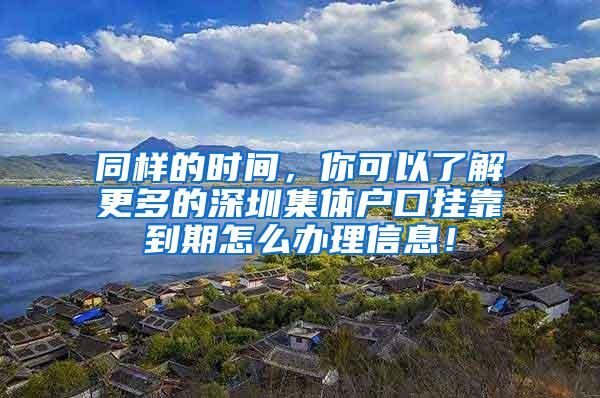 同样的时间，你可以了解更多的深圳集体户口挂靠到期怎么办理信息！